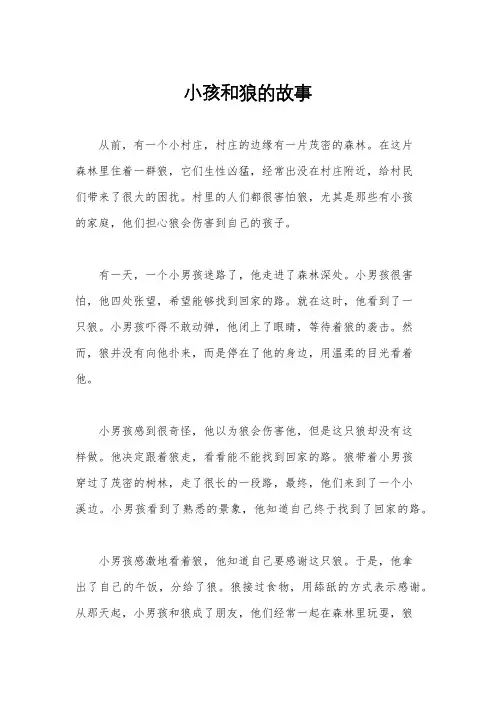 小孩和狼的故事

从前，有一个小村庄，村庄的边缘有一片茂密的森林。在这片森林里住着一群狼，它们生性凶猛，经常出没在村庄附近，给村民们带来了很大的困扰。村里的人们都很害怕狼，尤其是那些有小孩的家庭，他们担心狼会伤害到自己的孩子。

有一天，一个小男孩迷路了，他走进了森林深处。小男孩很害怕，他四处张望，希望能够找到回家的路。就在这时，他看到了一只狼。小男孩吓得不敢动弹，他闭上了眼睛，等待着狼的袭击。然而，狼并没有向他扑来，而是停在了他的身边，用温柔的目光看着他。

小男孩感到很奇怪，他以为狼会伤害他，但是这只狼却没有这样做。他决定跟着狼走，看看能不能找到回家的路。狼带着小男孩穿过了茂密的树林，走了很长的一段路，最终，他们来到了一个小溪边。小男孩看到了熟悉的景象，他知道自己终于找到了回家的路。

小男孩感激地看着狼，他知道自己要感谢这只狼。于是，他拿出了自己的午饭，分给了狼。狼接过食物，用舔舐的方式表示感谢。从那天起，小男孩和狼成了朋友，他们经常一起在森林里玩耍，狼